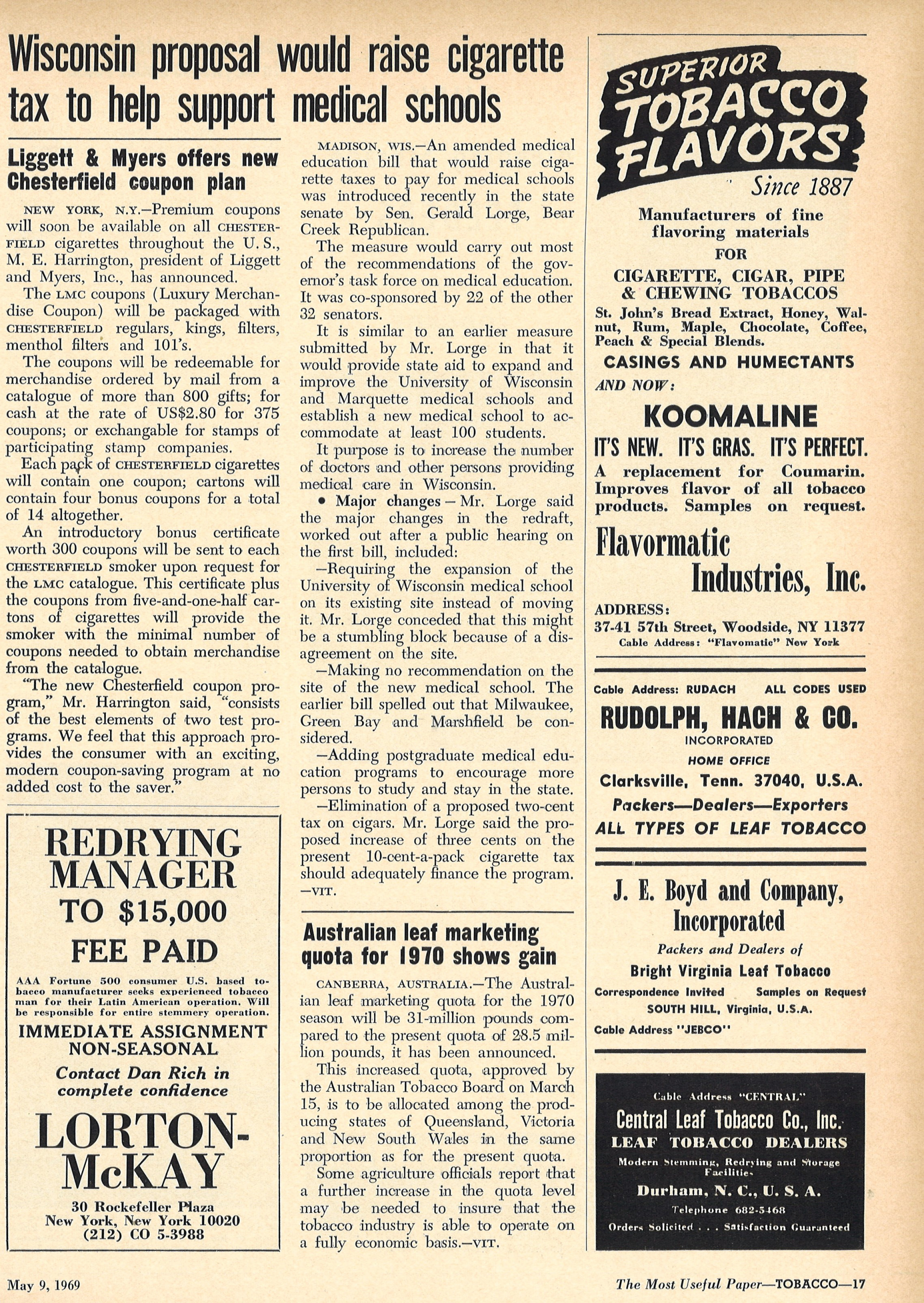 Wisconsin proposal would raise cigarette tax to help support medical schools

Liggett & Myers offers new Chesterfield coupon plan

NEW YORK, N.Y.—Premium coupons will soon be available on all CHESTERFIELD cigarettes throughout the U. S., M. E. Harrington, president of Liggett and Myers, Inc., has announced.

The LMC coupons (Luxury Merchandise Coupon) will be packaged with CHESTERFIELD regulars, kings, filters, menthol filters and 101's.

The coupons will be redeemable for merchandise ordered by mail from a catalogue of more than 800 gifts; for cash at the rate of US$2.80 for 375 coupons; or exchangable for stamps of participating stamp companies.

Each pack of CHESTERFIELD cigarettes will contain one coupon; cartons will contain four bonus coupons for a total of 14 altogether.

An introductory bonus certificate worth 300 coupons will be sent to each CHESTERFIELD smoker upon request for the LMC catalogue. This certificate plus the coupons from five-and-one-half cartons of cigarettes will provide the smoker with the minimal number of coupons needed to obtain merchandise from the catalogue.

"The new Chesterfield coupon program," Mr. Harrington said, "consists of the best elements of two test programs. We feel that this approach provides the consumer with an exciting, modern coupon-saving program at no added cost to the saver."

REDRYING MANAGER
TO $15,000
FEE PAID
AAA Fortune 500 consumer U.S. based tobacco manufacturer seeks experienced tobacco man for their Latin American operation. Will be responsible for entire stemmery operation.
IMMEDIATE ASSIGNMENT
NON-SEASONAL
Contact Dan Rich in complete confidence
LORTON-McKAY
30 Rockefeller Plaza
New York, New York 10020
(212) CO 5-3988

MADISON, WIS.—An amended medical education bill that would raise cigarette taxes to pay for medical schools was introduced recently in the state senate by Sen. Gerald Lorge, Bear Creek Republican.

The measure would carry out most of the recommendations of the governor's task force on medical education. It was co-sponsored by 22 of the other 32 senators.

It is similar to an earlier measure submitted by Mr. Lorge in that it would provide state aid to expand and improve the University of Wisconsin and Marquette medical schools and establish a new medical school to accommodate at least 100 students.

It purpose is to increase the number of doctors and other persons providing medical care in Wisconsin.

• Major changes — Mr. Lorge said the major changes in the redraft, worked out after a public hearing on the first bill, included:

—Requiring the expansion of the University of Wisconsin medical school on its existing site instead of moving it. Mr. Lorge conceded that this might be a stumbling block because of a disagreement on the site.

—Making no recommendation on the site of the new medical school. The earlier bill spelled out that Milwaukee, Green Bay and Marshfield be considered.

—Adding postgraduate medical education programs to encourage more persons to study and stay in the state.

—Elimination of a proposed two-cent tax on cigars. Mr. Lorge said the proposed increase of three cents on the present 10-cent-a-pack cigarette tax should adequately finance the program. —VIT.

Australian leaf marketing quota for 1970 shows gain

CANBERRA, AUSTRALIA.—The Australian leaf marketing quota for the 1970 season will be 31-million pounds compared to the present quota of 28.5 million pounds, it has been announced.

This increased quota, approved by the Australian Tobacco Board on March 15, is to be allocated among the producing states of Queensland, Victoria and New South Wales in the same proportion as for the present quota.

Some agriculture officials report that a further increase in the quota level may be needed to insure that the tobacco industry is able to operate on a fully economic basis.—VIT.

SUPERIOR TOBACCO FLAVORS
Since 1887
Manufacturers of fine flavoring materials
FOR
CIGARETTE, CIGAR, PIPE & CHEWING TOBACCOS
St. John's Bread Extract, Honey, Walnut, Rum, Maple, Chocolate, Coffee, Peach & Special Blends.
CASINGS AND HUMECTANTS
AND NOW:
KOOMALINE
IT'S NEW. IT'S GRAS. IT'S PERFECT.
A replacement for Coumarin. Improves flavor of all tobacco products. Samples on request.
Flavormatic Industries, Inc.
ADDRESS:
37-41 57th Street, Woodside, NY 11377
Cable Address: "Flavomatic" New York

Cable Address: RUDACH ALL CODES USED
RUDOLPH, HACH & CO.
INCORPORATED
HOME OFFICE
Clarksville, Tenn. 37040, U.S.A.
Packers—Dealers—Exporters
ALL TYPES OF LEAF TOBACCO

J. E. Boyd and Company, Incorporated
Packers and Dealers of
Bright Virginia Leaf Tobacco
Correspondence Invited Samples on Request
SOUTH HILL, Virginia, U.S.A.
Cable Address "JEBCO"

Cable Address "CENTRAL"
Central Leaf Tobacco Co., Inc.
LEAF TOBACCO DEALERS
Modern Stemming, Redrying and Storage Facilities
Durham, N. C., U. S. A.
Telephone 682-5468
Orders Solicited . . . Satisfaction Guaranteed

May 9, 1969
The Most Useful Paper—TOBACCO—17